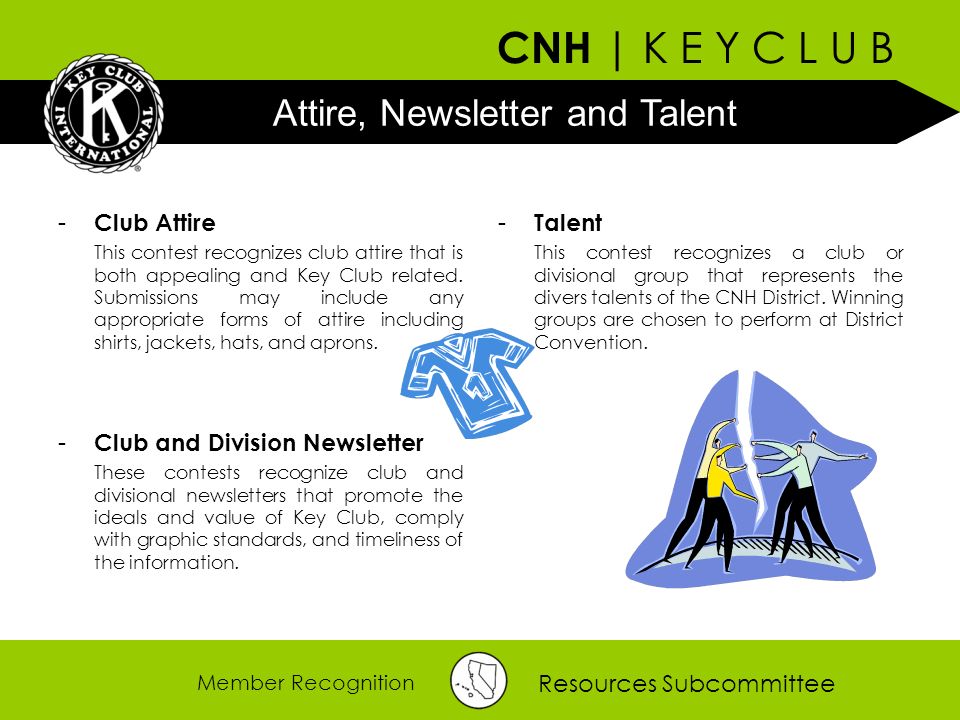 CNH | K E Y C L U B

KEY CLUB INTERNATIONAL

Attire, Newsletter and Talent

- Club Attire

This contest recognizes club attire that is both appealing and Key Club related. Submissions may include any appropriate forms of attire including shirts, jackets, hats, and aprons.

- Club and Division Newsletter

These contests recognize club and divisional newsletters that promote the ideals and value of Key Club, comply with graphic standards, and timeliness of the information.

- Talent

This contest recognizes a club or divisional group that represents the divers talents of the CNH District. Winning groups are chosen to perform at District Convention.

Member Recognition

Resources Subcommittee